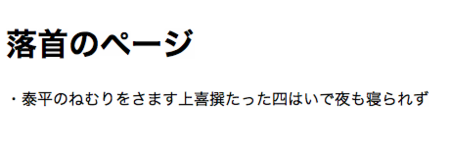 落首のページ

・泰平のねむりをさます上喜撰たった四はいで夜も寝られず